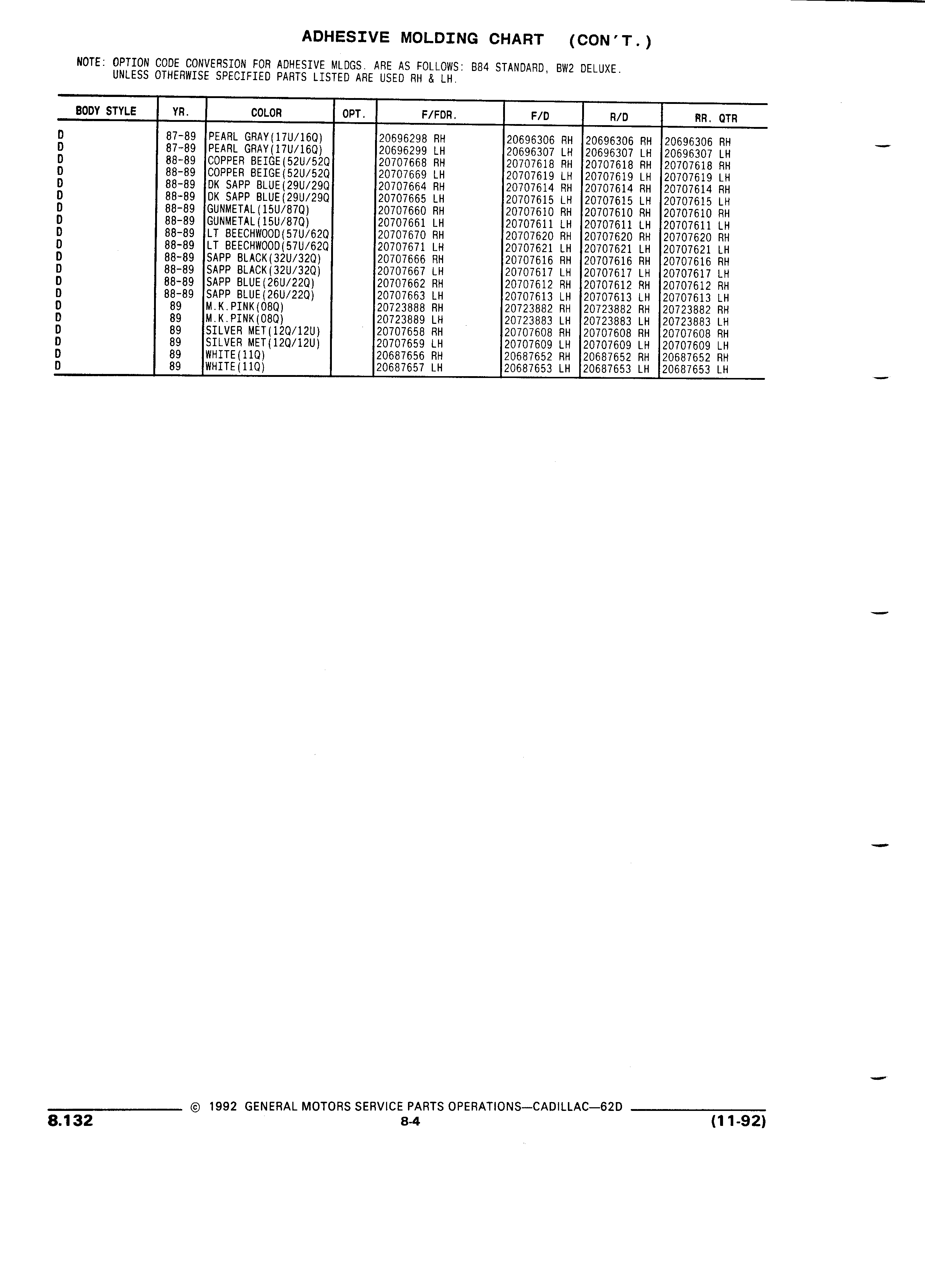 ADHESIVE MOLDING CHART (CON'T.)

NOTE: OPTION CODE CONVERSION FOR ADHESIVE MLDGS. ARE AS FOLLOWS: B84 STANDARD, BW2 DELUXE. UNLESS OTHERWISE SPECIFIED PARTS LISTED ARE USED RH & LH.

| BODY STYLE | YR. | COLOR | OPT. | F/FDR. | F/D | R/D | RR. QTR |
|---|---|---|---|---|---|---|---|
| D | 87-89 | PEARL GRAY(17U/16Q) | | 20696298 RH | 20696306 RH | 20696306 RH | 20696306 RH |
| D | 87-89 | PEARL GRAY(17U/16Q) | | 20696299 LH | 20696307 LH | 20696307 LH | 20696307 LH |
| D | 88-89 | COPPER BEIGE(52U/52Q | | 20707668 RH | 20707618 RH | 20707618 RH | 20707618 RH |
| D | 88-89 | COPPER BEIGE(52U/52Q | | 20707669 LH | 20707619 LH | 20707619 LH | 20707619 LH |
| D | 88-89 | DK SAPP BLUE(29U/29Q | | 20707664 RH | 20707614 RH | 20707614 RH | 20707614 RH |
| D | 88-89 | DK SAPP BLUE(29U/29Q | | 20707665 LH | 20707615 LH | 20707615 LH | 20707615 LH |
| D | 88-89 | GUNMETAL(15U/87Q) | | 20707660 RH | 20707610 RH | 20707610 RH | 20707610 RH |
| D | 88-89 | GUNMETAL(15U/87Q) | | 20707661 LH | 20707611 LH | 20707611 LH | 20707611 LH |
| D | 88-89 | LT BEECHWOOD(57U/62Q | | 20707670 RH | 20707620 RH | 20707620 RH | 20707620 RH |
| D | 88-89 | LT BEECHWOOD(57U/62Q | | 20707671 LH | 20707621 LH | 20707621 LH | 20707621 LH |
| D | 88-89 | SAPP BLACK(32U/32Q) | | 20707666 RH | 20707616 RH | 20707616 RH | 20707616 RH |
| D | 88-89 | SAPP BLACK(32U/32Q) | | 20707667 LH | 20707617 LH | 20707617 LH | 20707617 LH |
| D | 88-89 | SAPP BLUE(26U/22Q) | | 20707662 RH | 20707612 RH | 20707612 RH | 20707612 RH |
| D | 88-89 | SAPP BLUE(26U/22Q) | | 20707663 LH | 20707613 LH | 20707613 LH | 20707613 LH |
| D | 89 | M.K.PINK(08Q) | | 20723888 RH | 20723882 RH | 20723882 RH | 20723882 RH |
| D | 89 | M.K.PINK(08Q) | | 20723889 LH | 20723883 LH | 20723883 LH | 20723883 LH |
| D | 89 | SILVER MET(12Q/12U) | | 20707658 RH | 20707608 RH | 20707608 RH | 20707608 RH |
| D | 89 | SILVER MET(12Q/12U) | | 20707659 LH | 20707609 LH | 20707609 LH | 20707609 LH |
| D | 89 | WHITE(11Q) | | 20687656 RH | 20687652 RH | 20687652 RH | 20687652 RH |
| D | 89 | WHITE(11Q) | | 20687657 LH | 20687653 LH | 20687653 LH | 20687653 LH |

© 1992 GENERAL MOTORS SERVICE PARTS OPERATIONS—CADILLAC—62D
8.132 8-4 (11-92)